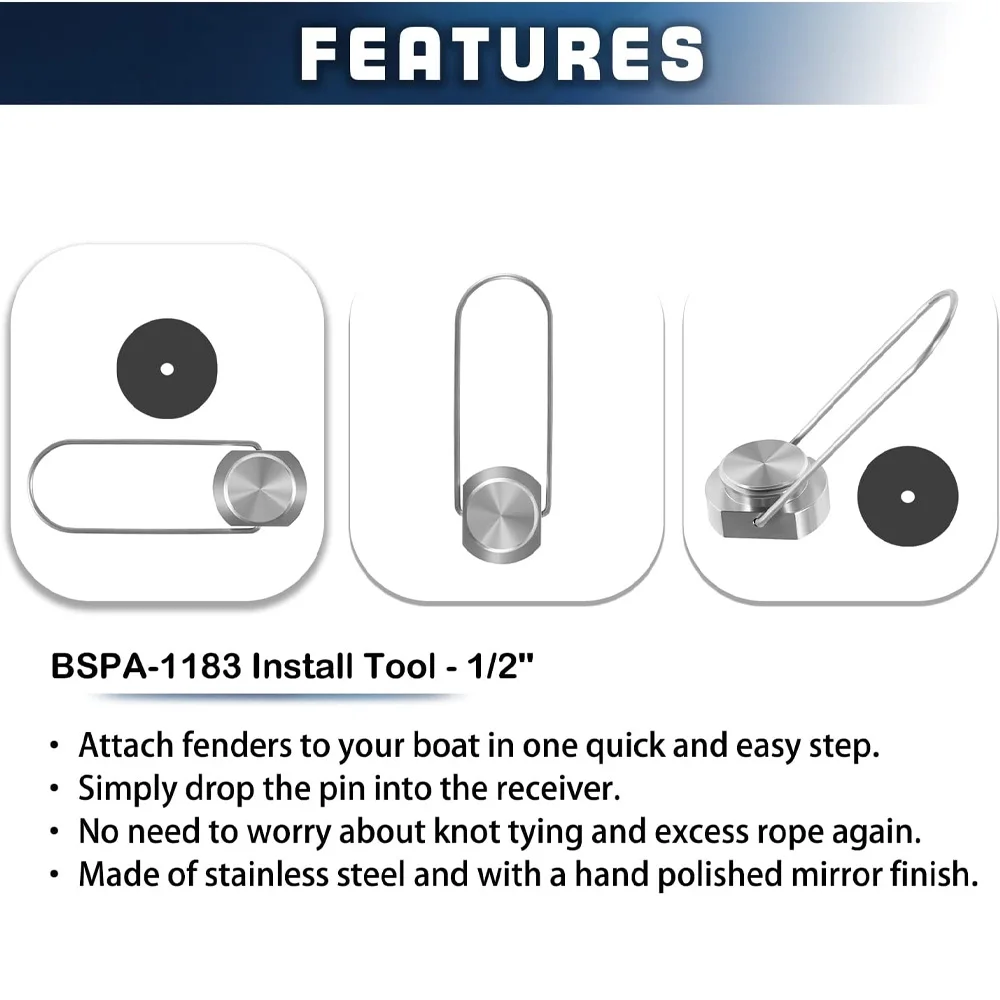 FEATURES

BSPA-1183 Install Tool - 1/2"

• Attach fenders to your boat in one quick and easy step.
• Simply drop the pin into the receiver.
• No need to worry about knot tying and excess rope again.
• Made of stainless steel and with a hand polished mirror finish.